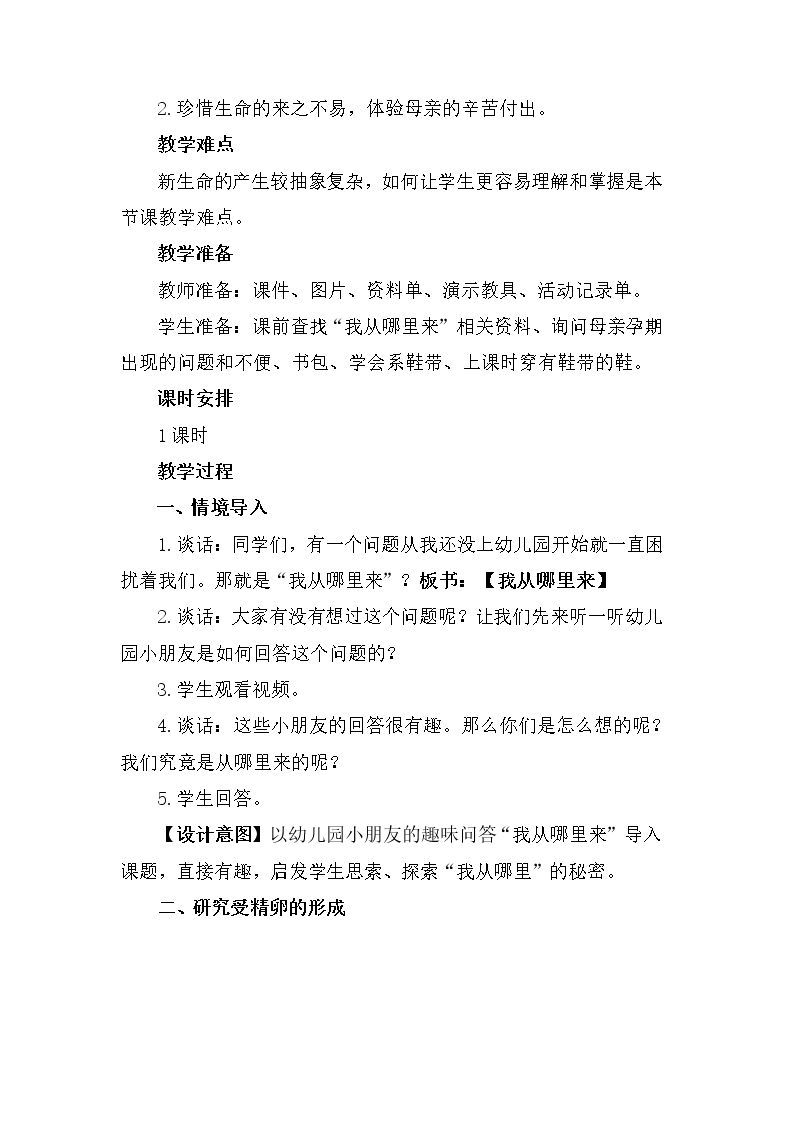 2.珍惜生命的来之不易，体验母亲的辛苦付出。

教学难点

新生命的产生较抽象复杂，如何让学生更容易理解和掌握是本节课教学难点。

教学准备

教师准备：课件、图片、资料单、演示教具、活动记录单。

学生准备：课前查找“我从哪里来”相关资料、询问母亲孕期出现的问题和不便、书包、学会系鞋带、上课时穿有鞋带的鞋。

课时安排

1课时

教学过程

一、情境导入

1.谈话：同学们，有一个问题从我还没上幼儿园开始就一直困扰着我们。那就是“我从哪里来”？板书：【我从哪里来】

2.谈话：大家有没有想过这个问题呢？让我们先来听一听幼儿园小朋友是如何回答这个问题的？

3.学生观看视频。

4.谈话：这些小朋友的回答很有趣。那么你们是怎么想的呢？我们究竟是从哪里来的呢？

5.学生回答。

【设计意图】以幼儿园小朋友的趣味问答“我从哪里来”导入课题，直接有趣，启发学生思索、探索“我从哪里”的秘密。

二、研究受精卵的形成